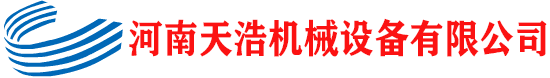 河南天浩机械设备有限公司